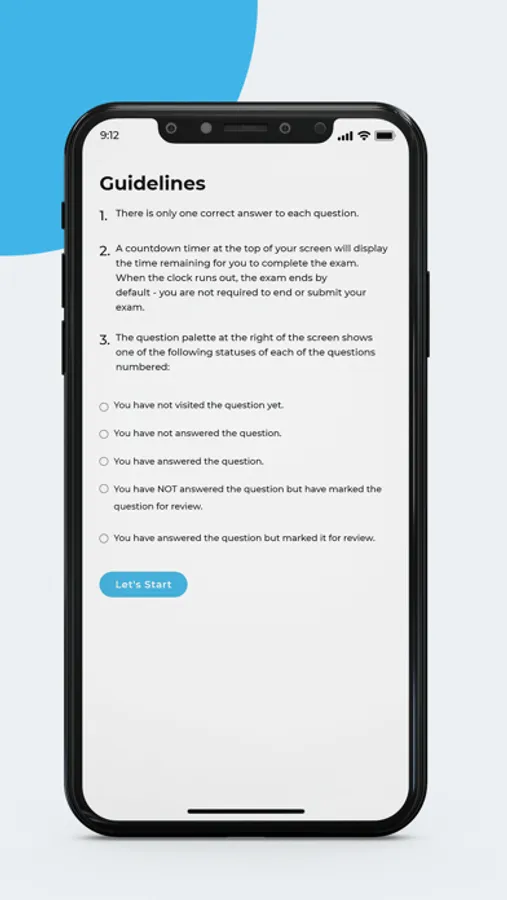 9:12

Guidelines

1. There is only one correct answer to each question.

2. A countdown timer at the top of your screen will display the time remaining for you to complete the exam. When the clock runs out, the exam ends by default - you are not required to end or submit your exam.

3. The question palette at the right of the screen shows one of the following statuses of each of the questions numbered:

You have not visited the question yet.

You have not answered the question.

You have answered the question.

You have NOT answered the question but have marked the question for review.

You have answered the question but marked it for review.

Let's Start